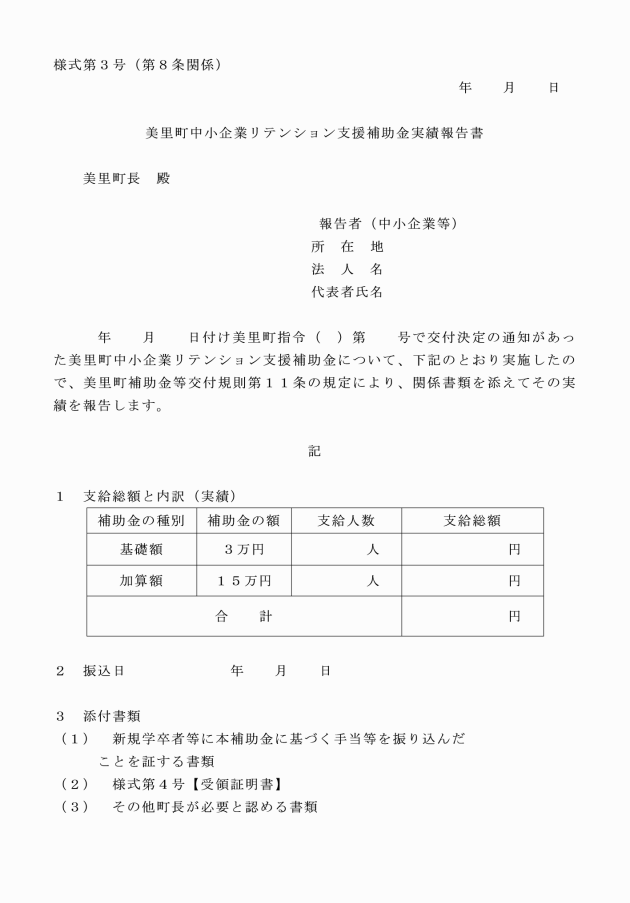 様式第３号（第８条関係）

年　　月　　日

美里町中小企業リテンション支援補助金実績報告書

美里町長　殿

報告者（中小企業等）
所　在　地
法　人　名
代表者氏名

年　　月　　日付け美里町指令（　）第　　号で交付決定の通知があった美里町中小企業リテンション支援補助金について、下記のとおり実施したので、美里町補助金等交付規則第１１条の規定により、関係書類を添えてその実績を報告します。

記

１　支給総額と内訳（実績）

| 補助金の種別 | 補助金の額 | 支給人数 | 支給総額 |
|---|---|---|---|
| 基礎額 | ３万円 | 人 | 円 |
| 加算額 | １５万円 | 人 | 円 |
| 合　　計 | | | 円 |

２　振込日　　　　　　年　　月　　日

３　添付書類
（１）　新規学卒者等に本補助金に基づく手当等を振り込んだことを証する書類
（２）　様式第４号【受領証明書】
（３）　その他町長が必要と認める書類